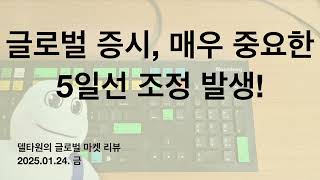 글로벌 증시, 매우 중요한
5일선 조정 발생!

델타원의 글로벌 마켓 리뷰
2025.01.24. 금